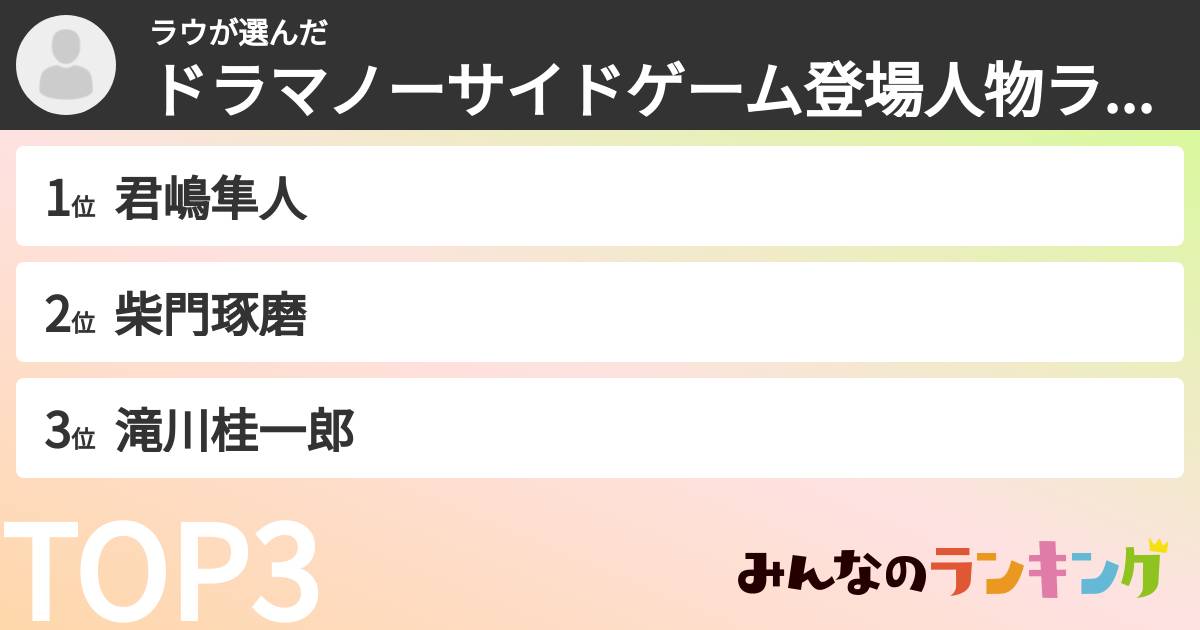 ラウが選んだ
ドラマノーサイドゲーム登場人物ラ...

1位 君嶋隼人

2位 柴門琢磨

3位 滝川桂一郎

TOP3

みんなのランキング